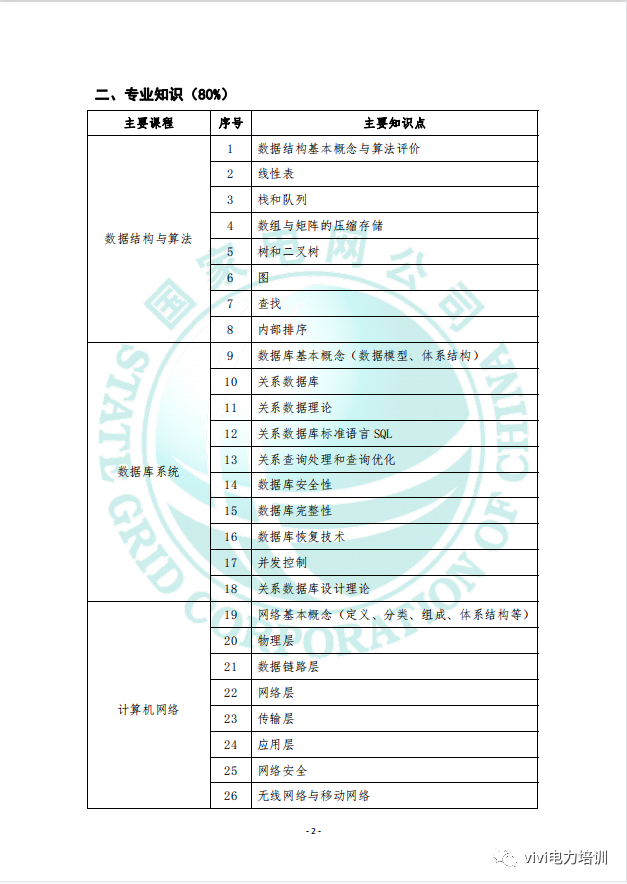 二、专业知识（80%）

| 主要课程 | 序号 | 主要知识点 |
|---|---|---|
| 数据结构与算法 | 1 | 数据结构基本概念与算法评价 |
| | 2 | 线性表 |
| | 3 | 栈和队列 |
| | 4 | 数组与矩阵的压缩存储 |
| | 5 | 树和二叉树 |
| | 6 | 图 |
| | 7 | 查找 |
| | 8 | 内部排序 |
| 数据库系统 | 9 | 数据库基本概念（数据模型、体系结构） |
| | 10 | 关系数据库 |
| | 11 | 关系数据理论 |
| | 12 | 关系数据库标准语言 SQL |
| | 13 | 关系查询处理和查询优化 |
| | 14 | 数据库安全性 |
| | 15 | 数据库完整性 |
| | 16 | 数据库恢复技术 |
| | 17 | 并发控制 |
| | 18 | 关系数据库设计理论 |
| 计算机网络 | 19 | 网络基本概念（定义、分类、组成、体系结构等） |
| | 20 | 物理层 |
| | 21 | 数据链路层 |
| | 22 | 网络层 |
| | 23 | 传输层 |
| | 24 | 应用层 |
| | 25 | 网络安全 |
| | 26 | 无线网络与移动网络 |

国家电网公司 STATE GRID CORPORATION OF CHINA

- 2 -

vivi电力培训